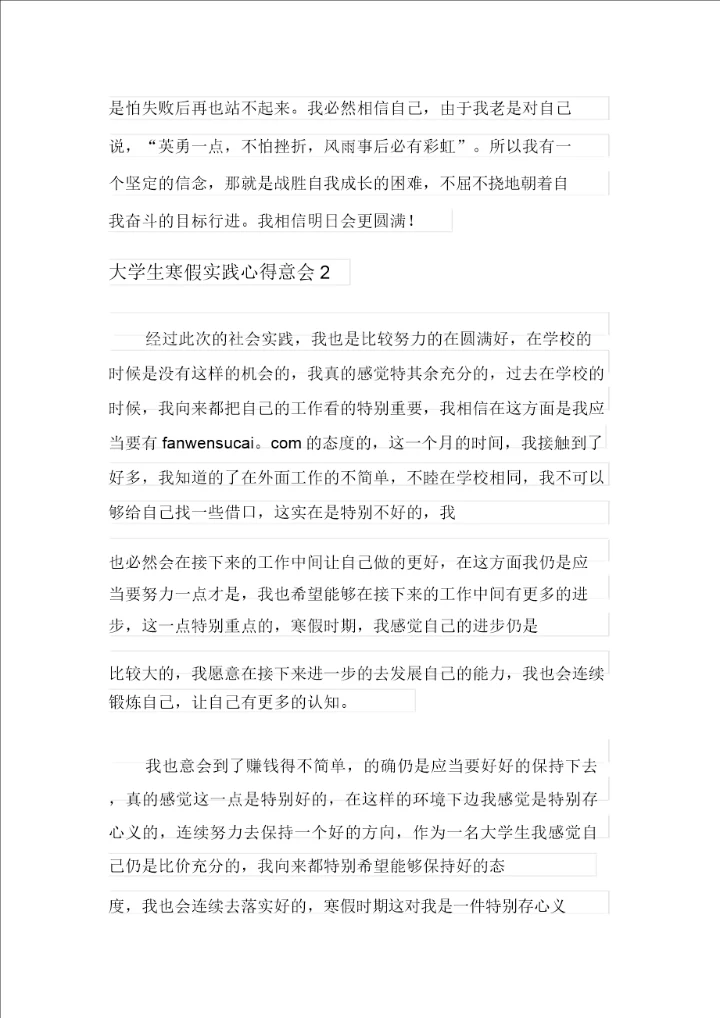 是怕失败后再也站不起来。我必然相信自己，由于我老是对自己说，“英勇一点，不怕挫折，风雨事后必有彩虹”。所以我有一个坚定的信念，那就是战胜自我成长的困难，不屈不挠地朝着自我奋斗的目标行进。我相信明日会更圆满！

大学生寒假实践心得意会 2

经过此次的社会实践，我也是比较努力的在圆满好，在学校的时候是没有这样的机会的，我真的感觉特其余充分的，过去在学校的时候，我向来都把自己的工作看的特别重要，我相信在这方面是我应当要有 fanwensucai。com 的态度的，这一个月的时间，我接触到了好多，我知道的了在外面工作的不简单，不睦在学校相同，我不可以够给自己找一些借口，这实在是特别不好的，我

也必然会在接下来的工作中间让自己做的更好，在这方面我仍是应当要努力一点才是，我也希望能够在接下来的工作中间有更多的进步，这一点特别重点的，寒假时期，我感觉自己的进步仍是

比较大的，我愿意在接下来进一步的去发展自己的能力，我也会连续锻炼自己，让自己有更多的认知。

我也意会到了赚钱得不简单，的确仍是应当要好好的保持下去，真的感觉这一点是特别好的，在这样的环境下边我感觉是特别存心义的，连续努力去保持一个好的方向，作为一名大学生我感觉自己仍是比价充分的，我向来都特别希望能够保持好的态

度，我也会连续去落实好的，寒假时期这对我是一件特别存心义